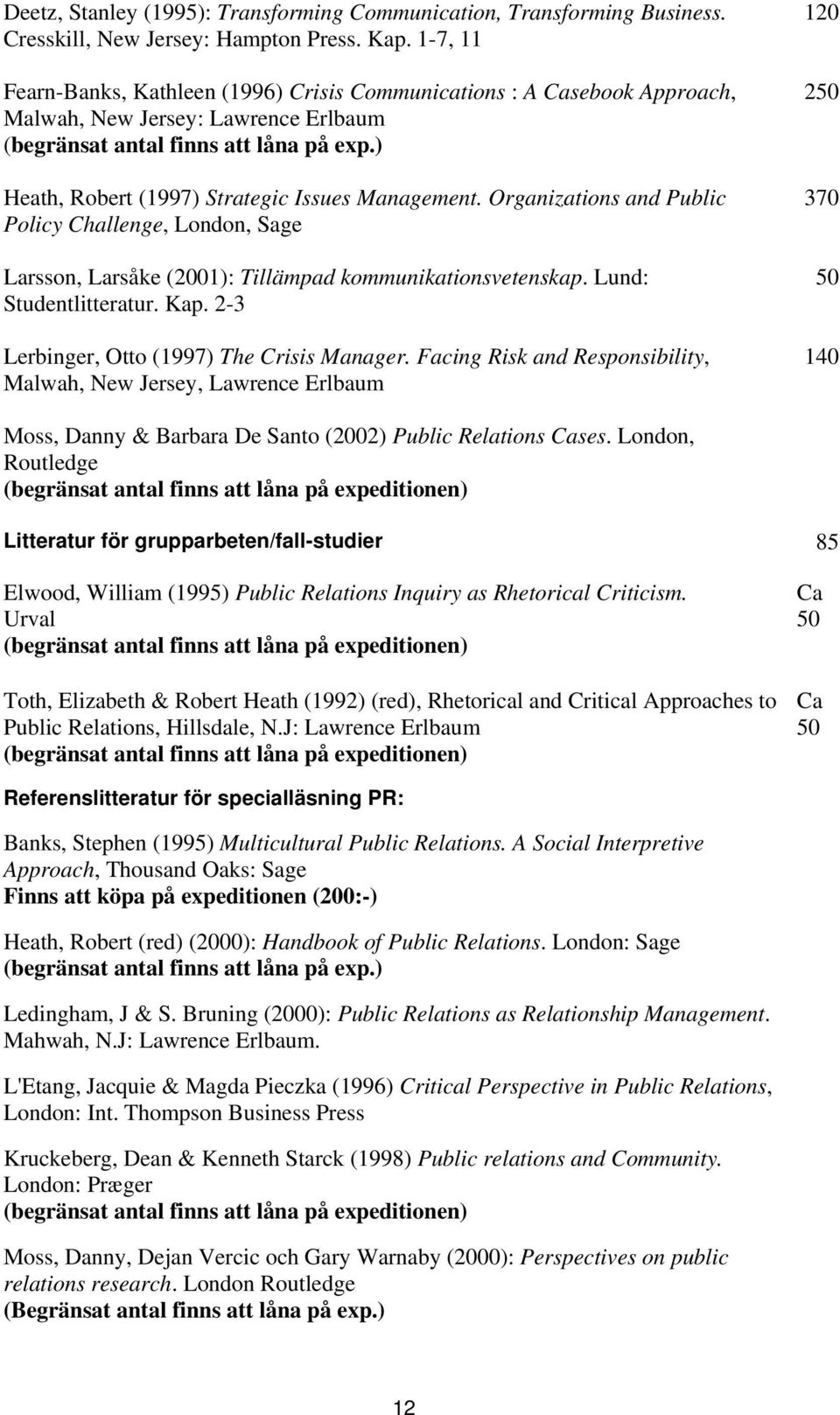 Deetz, Stanley (1995): Transforming Communication, Transforming Business. Cresskill, New Jersey: Hampton Press. Kap. 1-7, 11 120

Fearn-Banks, Kathleen (1996) Crisis Communications : A Casebook Approach, Malwah, New Jersey: Lawrence Erlbaum (begränsat antal finns att låna på exp.) 250

Heath, Robert (1997) Strategic Issues Management. Organizations and Public Policy Challenge, London, Sage 370

Larsson, Larsåke (2001): Tillämpad kommunikationsvetenskap. Lund: Studentlitteratur. Kap. 2-3 50

Lerbinger, Otto (1997) The Crisis Manager. Facing Risk and Responsibility, Malwah, New Jersey, Lawrence Erlbaum 140

Moss, Danny & Barbara De Santo (2002) Public Relations Cases. London, Routledge (begränsat antal finns att låna på expeditionen)

Litteratur för grupparbeten/fall-studier 85

Elwood, William (1995) Public Relations Inquiry as Rhetorical Criticism. Urval (begränsat antal finns att låna på expeditionen) Ca 50

Toth, Elizabeth & Robert Heath (1992) (red), Rhetorical and Critical Approaches to Public Relations, Hillsdale, N.J: Lawrence Erlbaum (begränsat antal finns att låna på expeditionen) Ca 50

Referenslitteratur för specialläsning PR:

Banks, Stephen (1995) Multicultural Public Relations. A Social Interpretive Approach, Thousand Oaks: Sage
Finns att köpa på expeditionen (200:-)

Heath, Robert (red) (2000): Handbook of Public Relations. London: Sage (begränsat antal finns att låna på exp.)

Ledingham, J & S. Bruning (2000): Public Relations as Relationship Management. Mahwah, N.J: Lawrence Erlbaum.

L'Etang, Jacquie & Magda Pieczka (1996) Critical Perspective in Public Relations, London: Int. Thompson Business Press

Kruckeberg, Dean & Kenneth Starck (1998) Public relations and Community. London: Præger (begränsat antal finns att låna på expeditionen)

Moss, Danny, Dejan Vercic och Gary Warnaby (2000): Perspectives on public relations research. London Routledge (Begränsat antal finns att låna på exp.)

12